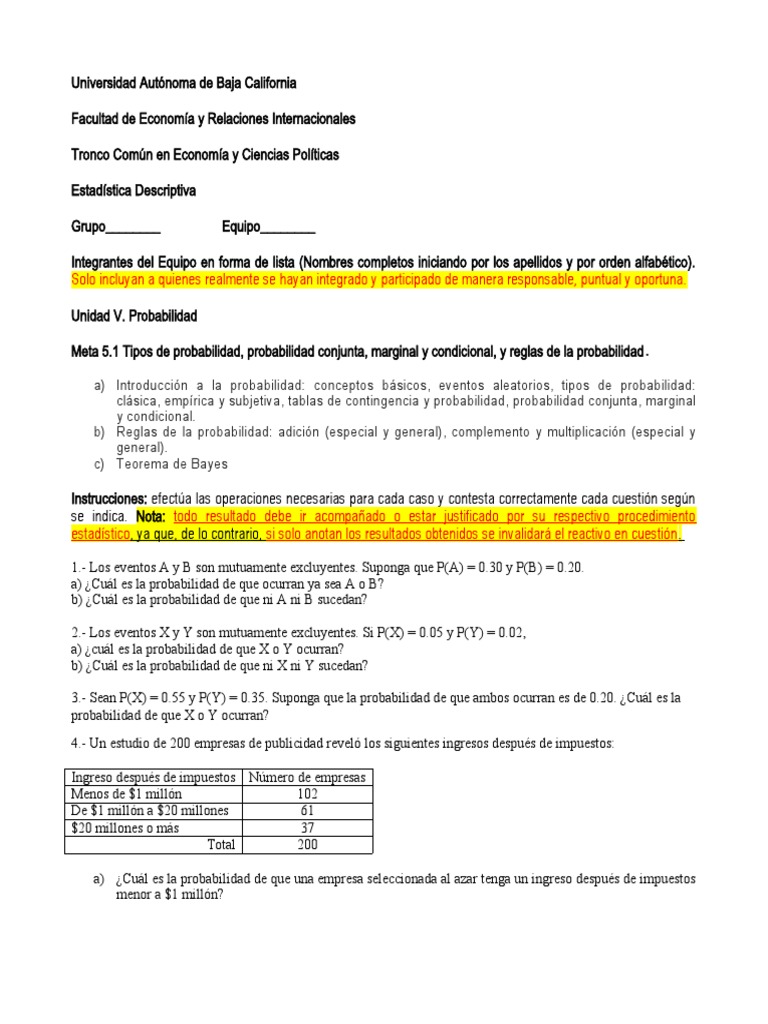 Universidad Autónoma de Baja California

Facultad de Economía y Relaciones Internacionales

Tronco Común en Economía y Ciencias Políticas

Estadística Descriptiva

Grupo________ Equipo________

Integrantes del Equipo en forma de lista (Nombres completos iniciando por los apellidos y por orden alfabético). Solo incluyan a quienes realmente se hayan integrado y participado de manera responsable, puntual y oportuna.

Unidad V. Probabilidad

Meta 5.1 Tipos de probabilidad, probabilidad conjunta, marginal y condicional, y reglas de la probabilidad.

a) Introducción a la probabilidad: conceptos básicos, eventos aleatorios, tipos de probabilidad: clásica, empírica y subjetiva, tablas de contingencia y probabilidad, probabilidad conjunta, marginal y condicional.
b) Reglas de la probabilidad: adición (especial y general), complemento y multiplicación (especial y general).
c) Teorema de Bayes

Instrucciones: efectúa las operaciones necesarias para cada caso y contesta correctamente cada cuestión según se indica. Nota: todo resultado debe ir acompañado o estar justificado por su respectivo procedimiento estadístico, ya que, de lo contrario, si solo anotan los resultados obtenidos se invalidará el reactivo en cuestión.

1.- Los eventos A y B son mutuamente excluyentes. Suponga que P(A) = 0.30 y P(B) = 0.20.
a) ¿Cuál es la probabilidad de que ocurran ya sea A o B?
b) ¿Cuál es la probabilidad de que ni A ni B sucedan?

2.- Los eventos X y Y son mutuamente excluyentes. Si P(X) = 0.05 y P(Y) = 0.02,
a) ¿cuál es la probabilidad de que X o Y ocurran?
b) ¿Cuál es la probabilidad de que ni X ni Y sucedan?

3.- Sean P(X) = 0.55 y P(Y) = 0.35. Suponga que la probabilidad de que ambos ocurran es de 0.20. ¿Cuál es la probabilidad de que X o Y ocurran?

4.- Un estudio de 200 empresas de publicidad reveló los siguientes ingresos después de impuestos:

| Ingreso después de impuestos | Número de empresas |
|---|---|
| Menos de $1 millón | 102 |
| De $1 millón a $20 millones | 61 |
| $20 millones o más | 37 |
| Total | 200 |

a) ¿Cuál es la probabilidad de que una empresa seleccionada al azar tenga un ingreso después de impuestos menor a $1 millón?